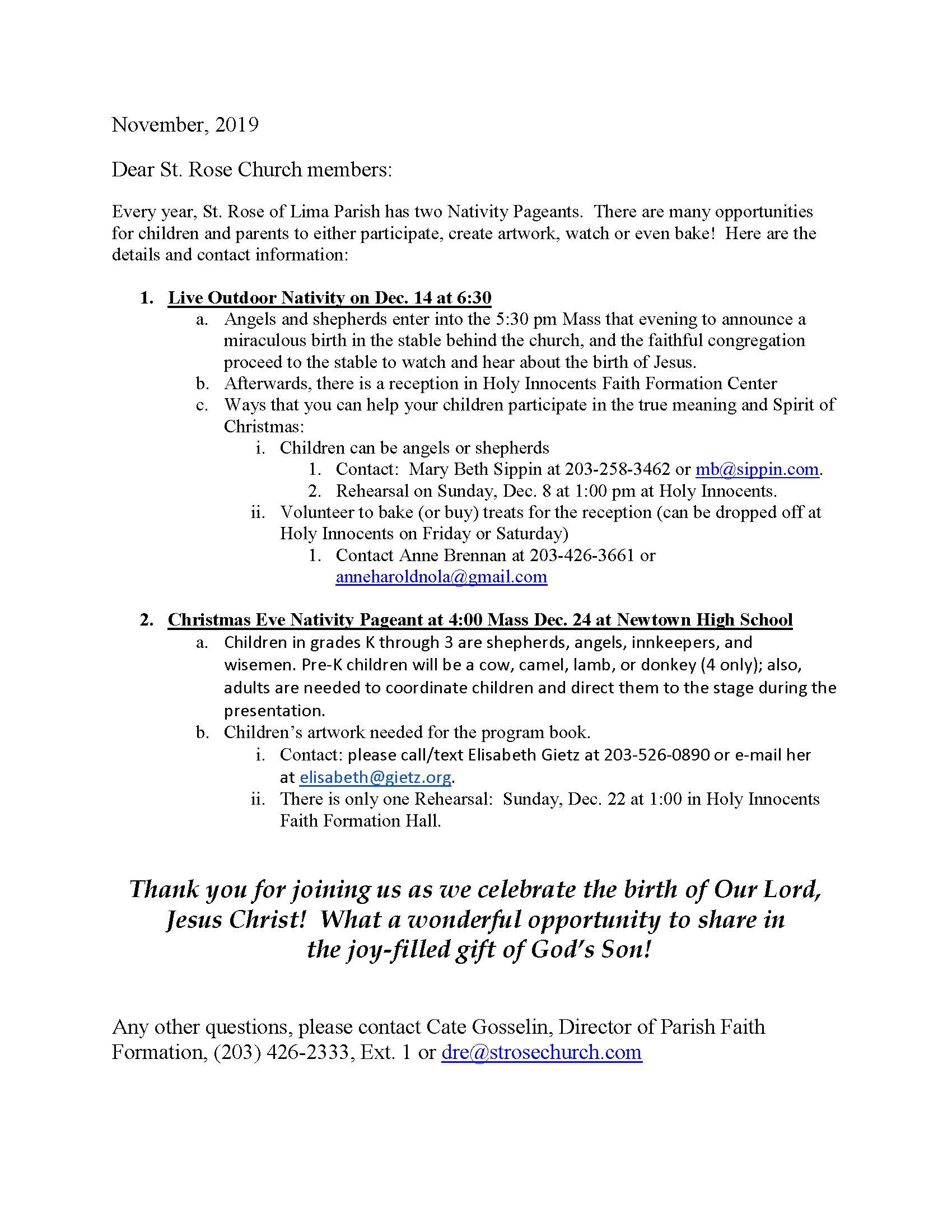 November, 2019

Dear St. Rose Church members:

Every year, St. Rose of Lima Parish has two Nativity Pageants. There are many opportunities for children and parents to either participate, create artwork, watch or even bake! Here are the details and contact information:

1. Live Outdoor Nativity on Dec. 14 at 6:30
a. Angels and shepherds enter into the 5:30 pm Mass that evening to announce a miraculous birth in the stable behind the church, and the faithful congregation proceed to the stable to watch and hear about the birth of Jesus.
b. Afterwards, there is a reception in Holy Innocents Faith Formation Center
c. Ways that you can help your children participate in the true meaning and Spirit of Christmas:
i. Children can be angels or shepherds
1. Contact: Mary Beth Sippin at 203-258-3462 or mb@sippin.com.
2. Rehearsal on Sunday, Dec. 8 at 1:00 pm at Holy Innocents.
ii. Volunteer to bake (or buy) treats for the reception (can be dropped off at Holy Innocents on Friday or Saturday)
1. Contact Anne Brennan at 203-426-3661 or anneharoldnola@gmail.com

2. Christmas Eve Nativity Pageant at 4:00 Mass Dec. 24 at Newtown High School
a. Children in grades K through 3 are shepherds, angels, innkeepers, and wisemen. Pre-K children will be a cow, camel, lamb, or donkey (4 only); also, adults are needed to coordinate children and direct them to the stage during the presentation.
b. Children's artwork needed for the program book.
i. Contact: please call/text Elisabeth Gietz at 203-526-0890 or e-mail her at elisabeth@gietz.org.
ii. There is only one Rehearsal: Sunday, Dec. 22 at 1:00 in Holy Innocents Faith Formation Hall.

Thank you for joining us as we celebrate the birth of Our Lord, Jesus Christ! What a wonderful opportunity to share in the joy-filled gift of God's Son!

Any other questions, please contact Cate Gosselin, Director of Parish Faith Formation, (203) 426-2333, Ext. 1 or dre@strosechurch.com